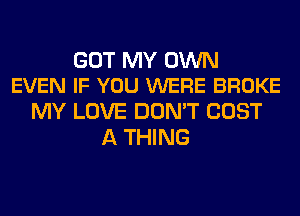 GOT MY OWN
EVEN IF YOU WERE BROKE
MY LOVE DON'T COST
A THING